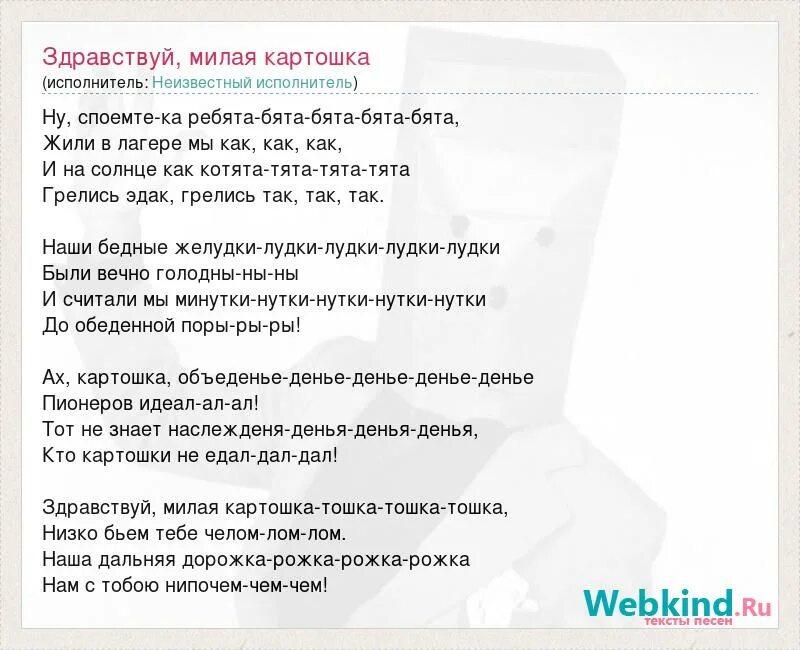 Здравствуй, милая картошка
(исполнитель: Неизвестный исполнитель)

Ну, споемте-ка ребята-бята-бята-бята-бята,
Жили в лагере мы как, как, как,
И на солнце как котята-тята-тята-тята
Грелись эдак, грелись так, так, так.

Наши бедные желудки-лудки-лудки-лудки-лудки
Были вечно голодны-ны-ны
И считали мы минутки-нутки-нутки-нутки-нутки
До обеденной поры-ры-ры!

Ах, картошка, объеденье-денье-денье-денье-денье
Пионеров идеал-ал-ал!
Тот не знает наслежденя-денья-денья-денья,
Кто картошки не едал-дал-дал!

Здравствуй, милая картошка-тошка-тошка-тошка,
Низко бьем тебе челом-лом-лом.
Наша дальняя дорожка-рожка-рожка-рожка
Нам с тобою нипочем-чем-чем!

Webkind.Ru
тексты песен